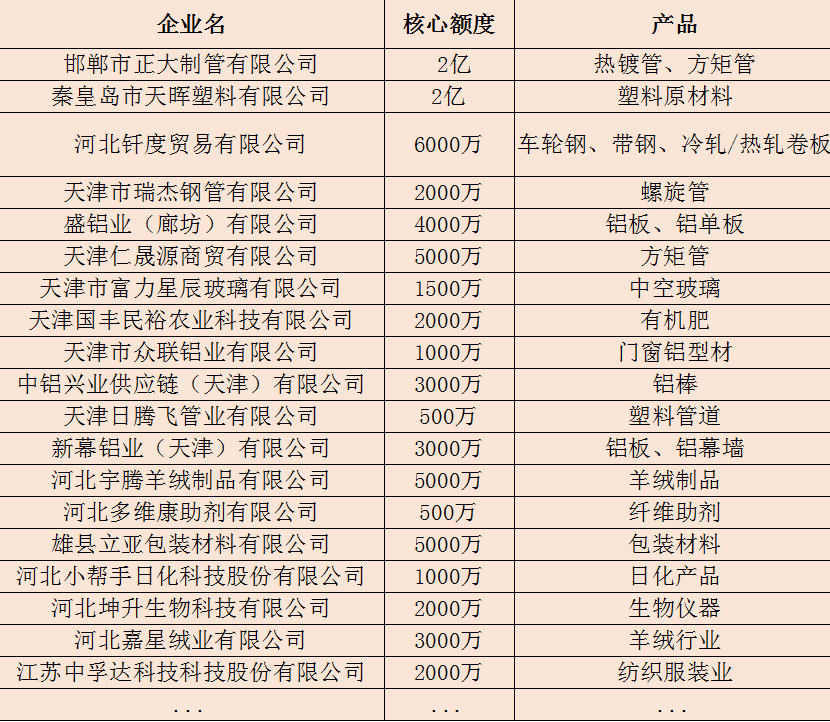 | 企业名 | 核心额度 | 产品 |
|---|---|---|
| 邯郸市正大制管有限公司 | 2亿 | 热镀管、方矩管 |
| 秦皇岛市天晖塑料有限公司 | 2亿 | 塑料原材料 |
| 河北钎度贸易有限公司 | 6000万 | 车轮钢、带钢、冷轧/热轧卷板 |
| 天津市瑞杰钢管有限公司 | 2000万 | 螺旋管 |
| 盛铝业（廊坊）有限公司 | 4000万 | 铝板、铝单板 |
| 天津仁晟源商贸有限公司 | 5000万 | 方矩管 |
| 天津市富力星辰玻璃有限公司 | 1500万 | 中空玻璃 |
| 天津国丰民裕农业科技有限公司 | 2000万 | 有机肥 |
| 天津市众联铝业有限公司 | 1000万 | 门窗铝型材 |
| 中铝兴业供应链（天津）有限公司 | 3000万 | 铝棒 |
| 天津日腾飞管业有限公司 | 500万 | 塑料管道 |
| 新幕铝业（天津）有限公司 | 3000万 | 铝板、铝幕墙 |
| 河北宇腾羊绒制品有限公司 | 5000万 | 羊绒制品 |
| 河北多维康助剂有限公司 | 500万 | 纤维助剂 |
| 雄县立亚包装材料有限公司 | 5000万 | 包装材料 |
| 河北小帮手日化科技股份有限公司 | 1000万 | 日化产品 |
| 河北坤升生物科技有限公司 | 2000万 | 生物仪器 |
| 河北嘉星绒业有限公司 | 3000万 | 羊绒行业 |
| 江苏中孚达科技科技股份有限公司 | 2000万 | 纺织服装业 |
| ... | ... | ... |